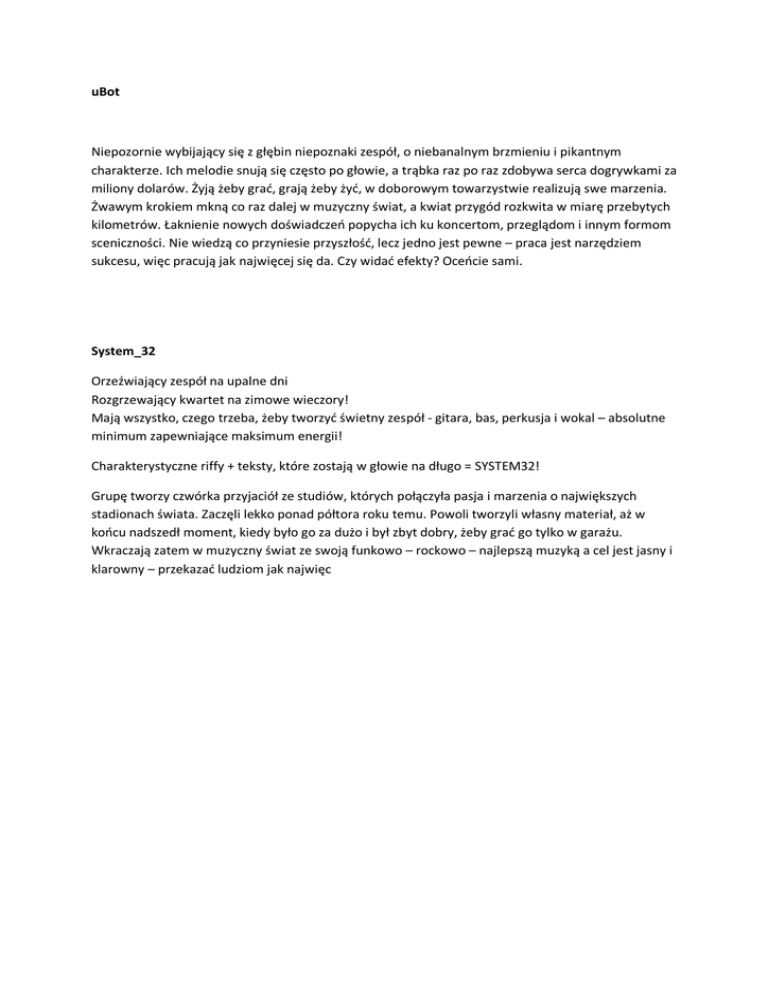 uBot

Niepozornie wybijający się z głębin niepoznaki zespół, o niebanalnym brzmieniu i pikantnym charakterze. Ich melodie snują się często po głowie, a trąbka raz po raz zdobywa serca dogrywkami za miliony dolarów. Żyją żeby grać, grają żeby żyć, w doborowym towarzystwie realizują swe marzenia. Żwawym krokiem mkną co raz dalej w muzyczny świat, a kwiat przygód rozkwita w miarę przebytych kilometrów. Łaknienie nowych doświadczeń popycha ich ku koncertom, przeglądom i innym formom sceniczności. Nie wiedzą co przyniesie przyszłość, lecz jedno jest pewne – praca jest narzędziem sukcesu, więc pracują jak najwięcej się da. Czy widać efekty? Oceńcie sami.

System_32

Orzeźwiający zespół na upalne dni
Rozgrzewający kwartet na zimowe wieczory!
Mają wszystko, czego trzeba, żeby tworzyć świetny zespół - gitara, bas, perkusja i wokal – absolutne minimum zapewniające maksimum energii!

Charakterystyczne riffy + teksty, które zostają w głowie na długo = SYSTEM32!

Grupę tworzy czwórka przyjaciół ze studiów, których połączyła pasja i marzenia o największych stadionach świata. Zaczęli lekko ponad półtora roku temu. Powoli tworzyli własny materiał, aż w końcu nadszedł moment, kiedy było go za dużo i był zbyt dobry, żeby grać go tylko w garażu. Wkraczają zatem w muzyczny świat ze swoją funkowo – rockowo – najlepszą muzyką a cel jest jasny i klarowny – przekazać ludziom jak najwięc